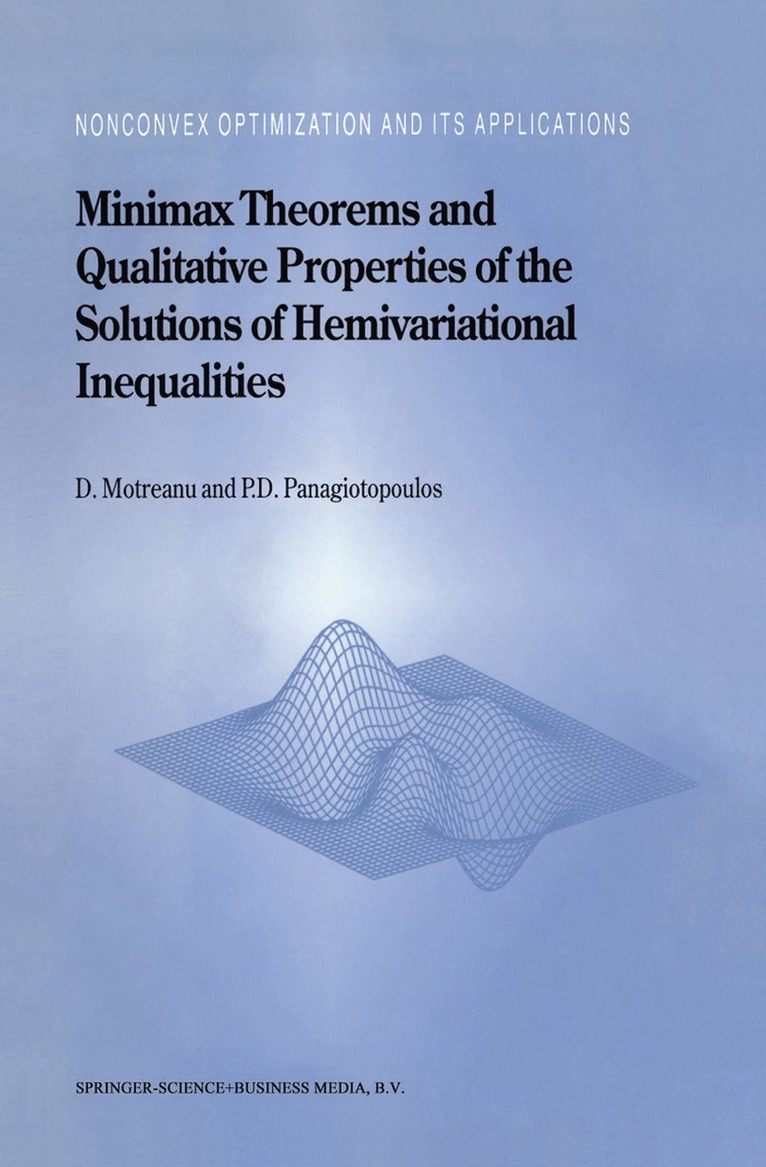 NONCONVEX OPTIMIZATION AND ITS APPLICATIONS

Minimax Theorems and Qualitative Properties of the Solutions of Hemivariational Inequalities

D. Motreanu and P.D. Panagiotopoulos

SPRINGER-SCIENCE+BUSINESS MEDIA, B.V.